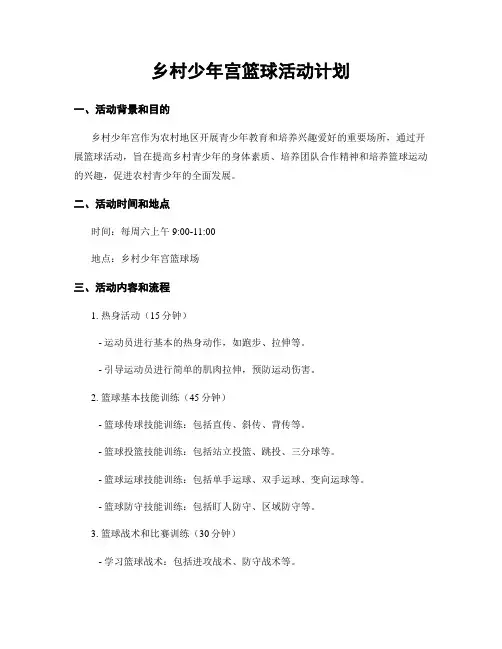 乡村少年宫篮球活动计划

一、活动背景和目的

乡村少年宫作为农村地区开展青少年教育和培养兴趣爱好的重要场所，通过开展篮球活动，旨在提高乡村青少年的身体素质、培养团队合作精神和培养篮球运动的兴趣，促进农村青少年的全面发展。

二、活动时间和地点

时间：每周六上午 9:00-11:00

地点：乡村少年宫篮球场

三、活动内容和流程

1. 热身活动（15 分钟）

- 运动员进行基本的热身动作，如跑步、拉伸等。

- 引导运动员进行简单的肌肉拉伸，预防运动伤害。

2. 篮球基本技能训练（45 分钟）

- 篮球传球技能训练：包括直传、斜传、背传等。

- 篮球投篮技能训练：包括站立投篮、跳投、三分球等。

- 篮球运球技能训练：包括单手运球、双手运球、变向运球等。

- 篮球防守技能训练：包括盯人防守、区域防守等。

3. 篮球战术和比赛训练（30 分钟）

- 学习篮球战术：包括进攻战术、防守战术等。